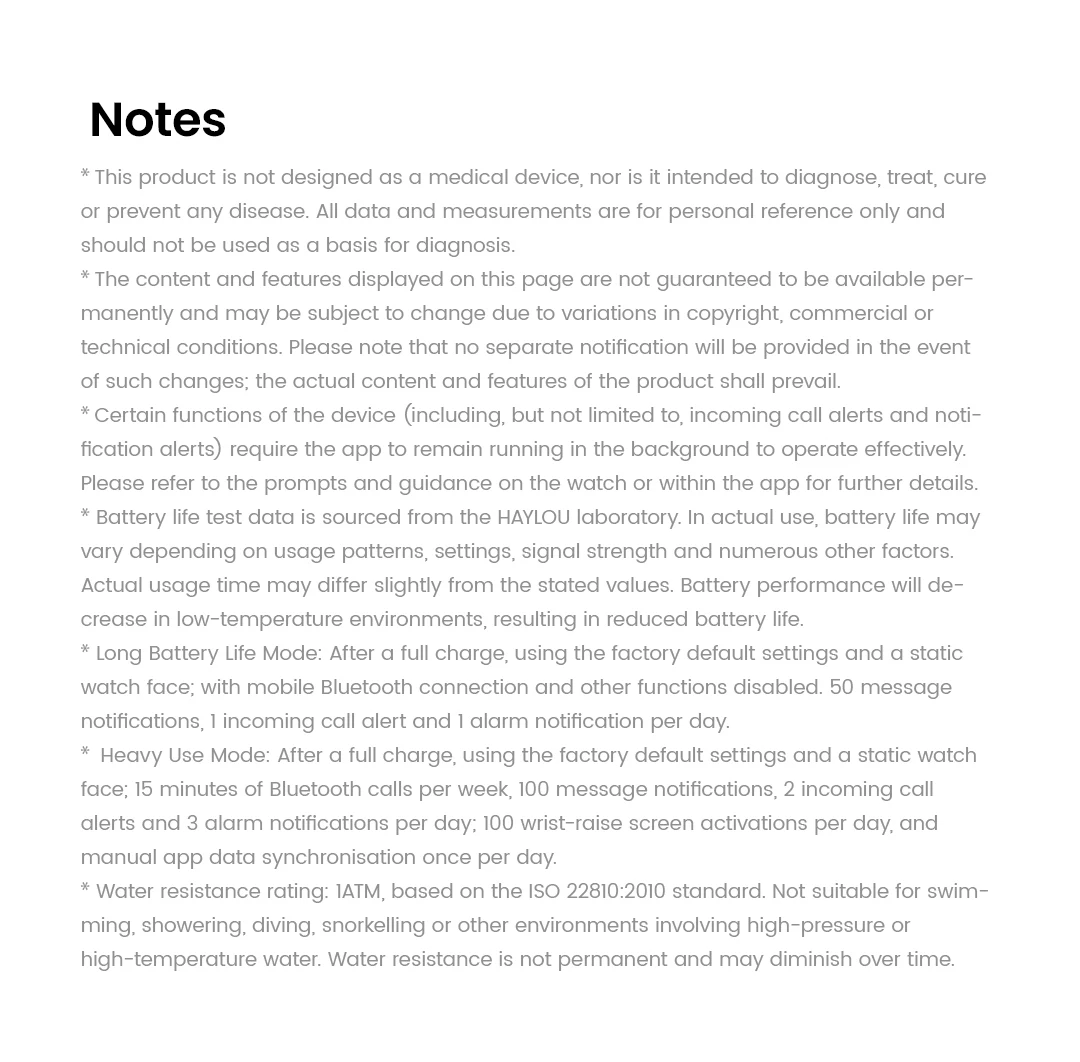 Notes

* This product is not designed as a medical device, nor is it intended to diagnose, treat, cure or prevent any disease. All data and measurements are for personal reference only and should not be used as a basis for diagnosis.
* The content and features displayed on this page are not guaranteed to be available permanently and may be subject to change due to variations in copyright, commercial or technical conditions. Please note that no separate notification will be provided in the event of such changes; the actual content and features of the product shall prevail.
* Certain functions of the device (including, but not limited to, incoming call alerts and notification alerts) require the app to remain running in the background to operate effectively. Please refer to the prompts and guidance on the watch or within the app for further details.
* Battery life test data is sourced from the HAYLOU laboratory. In actual use, battery life may vary depending on usage patterns, settings, signal strength and numerous other factors. Actual usage time may differ slightly from the stated values. Battery performance will decrease in low-temperature environments, resulting in reduced battery life.
* Long Battery Life Mode: After a full charge, using the factory default settings and a static watch face; with mobile Bluetooth connection and other functions disabled. 50 message notifications, 1 incoming call alert and 1 alarm notification per day.
* Heavy Use Mode: After a full charge, using the factory default settings and a static watch face; 15 minutes of Bluetooth calls per week, 100 message notifications, 2 incoming call alerts and 3 alarm notifications per day; 100 wrist-raise screen activations per day, and manual app data synchronisation once per day.
* Water resistance rating: 1ATM, based on the ISO 22810:2010 standard. Not suitable for swimming, showering, diving, snorkelling or other environments involving high-pressure or high-temperature water. Water resistance is not permanent and may diminish over time.